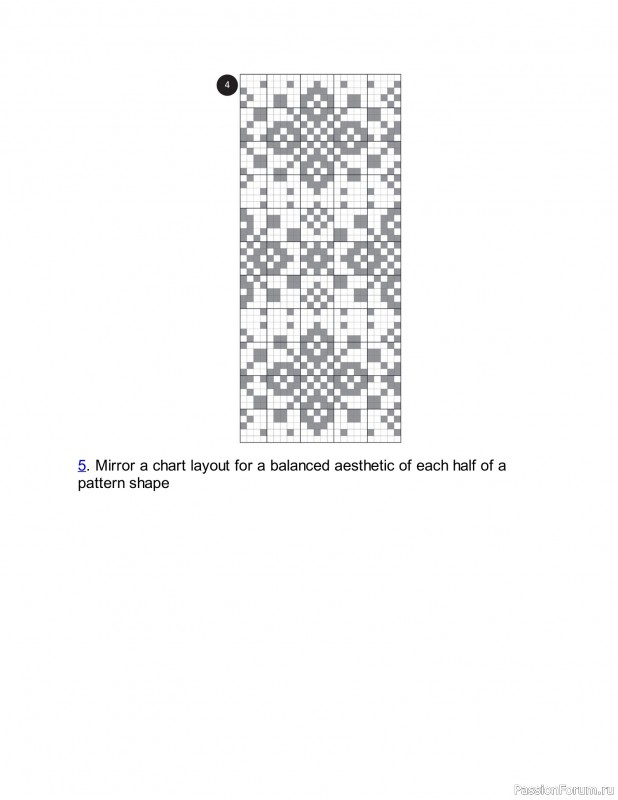 4

5. Mirror a chart layout for a balanced aesthetic of each half of a pattern shape

PassionForum.ru